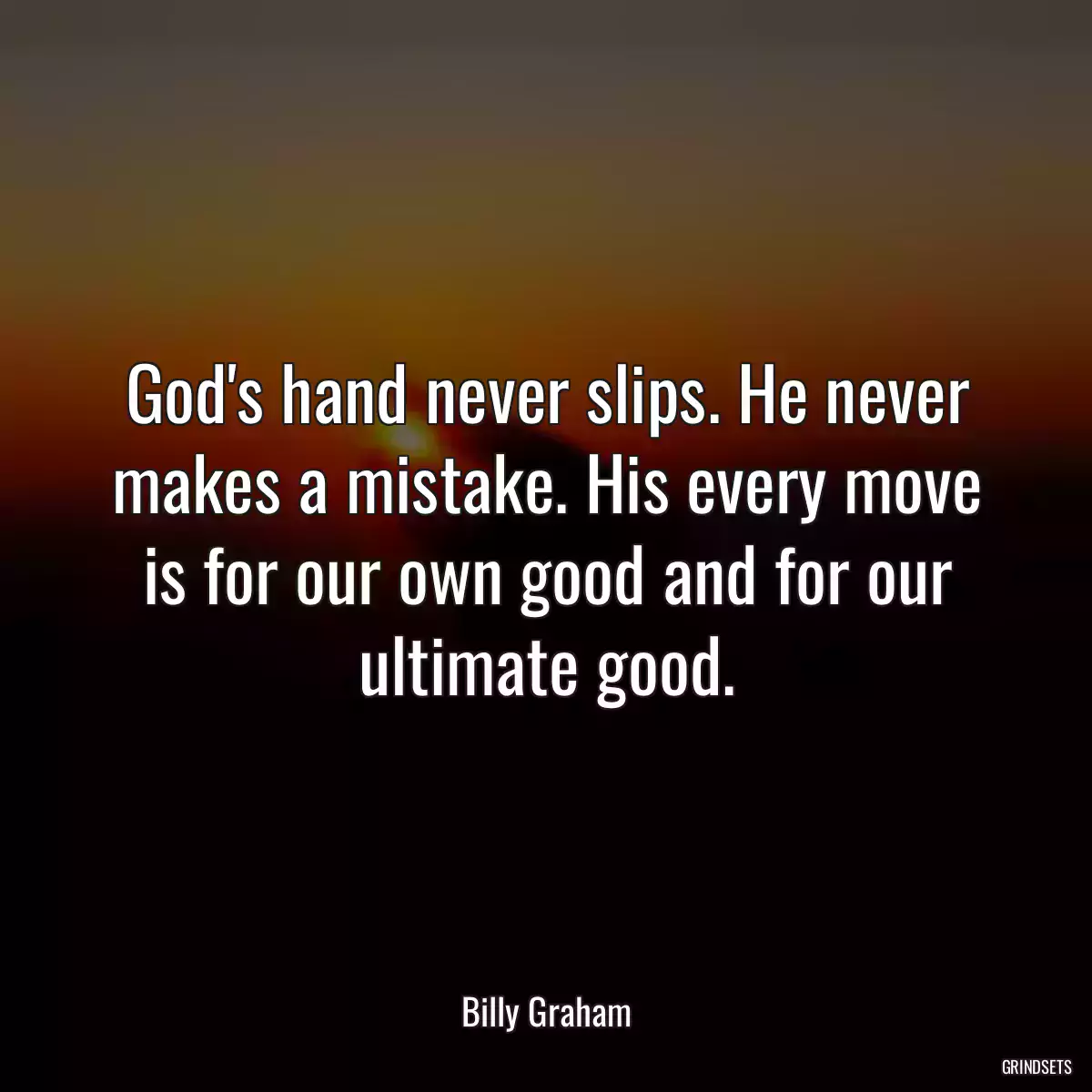 God's hand never slips. He never makes a mistake. His every move is for our own good and for our ultimate good.

Billy Graham

GRINDSETS